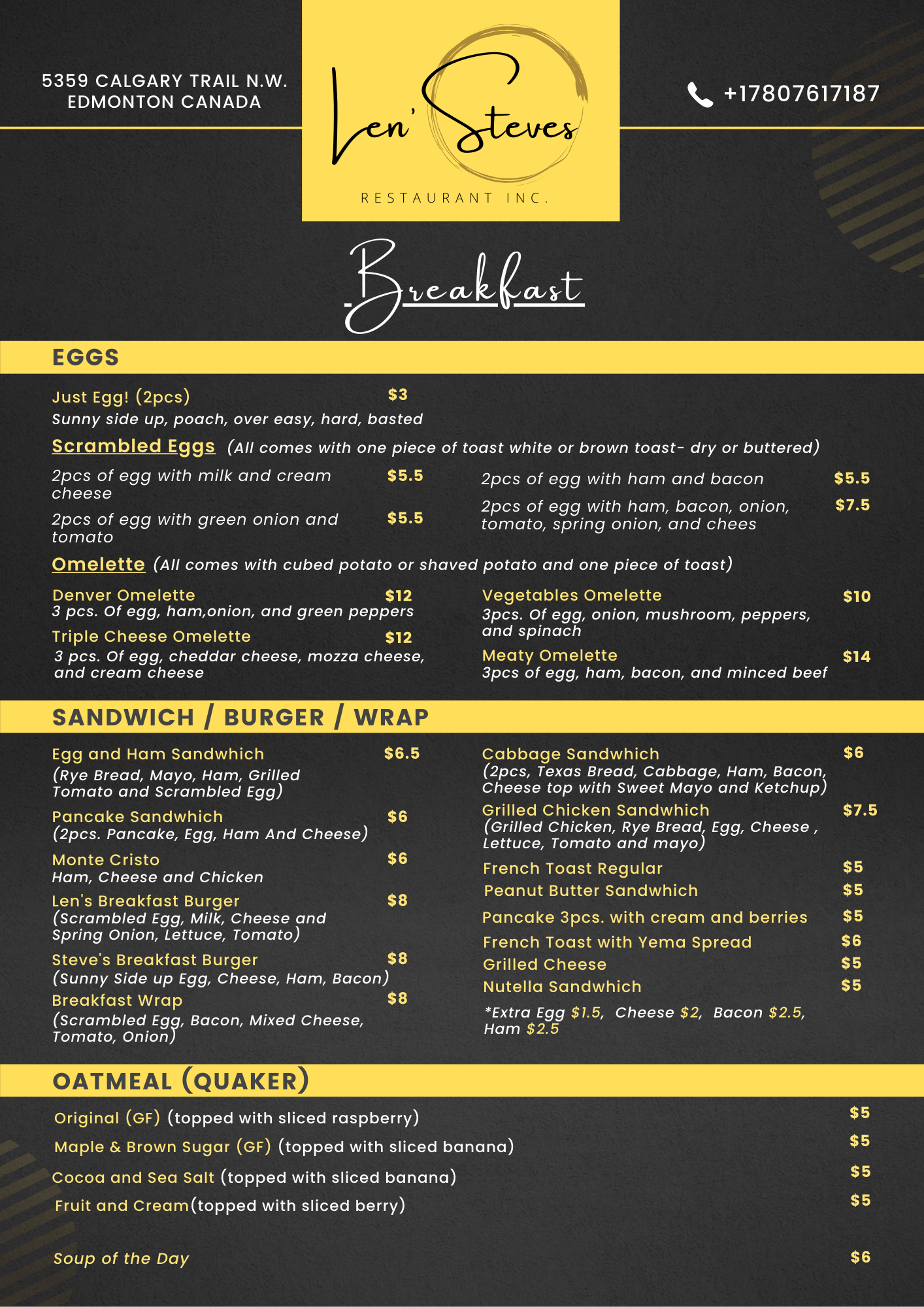 5359 CALGARY TRAIL N.W.
EDMONTON CANADA

Len' Steves
RESTAURANT INC.

+17807617187

Breakfast

EGGS

Just Egg! (2pcs) $3
Sunny side up, poach, over easy, hard, basted

Scrambled Eggs (All comes with one piece of toast white or brown toast- dry or buttered)

2pcs of egg with milk and cream cheese $5.5
2pcs of egg with green onion and tomato $5.5

2pcs of egg with ham and bacon $5.5
2pcs of egg with ham, bacon, onion, tomato, spring onion, and chees $7.5

Omelette (All comes with cubed potato or shaved potato and one piece of toast)

Denver Omelette $12
3 pcs. Of egg, ham,onion, and green peppers
Triple Cheese Omelette $12
3 pcs. Of egg, cheddar cheese, mozza cheese, and cream cheese

Vegetables Omelette $10
3pcs. Of egg, onion, mushroom, peppers, and spinach
Meaty Omelette $14
3pcs of egg, ham, bacon, and minced beef

SANDWICH / BURGER / WRAP

Egg and Ham Sandwhich $6.5
(Rye Bread, Mayo, Ham, Grilled Tomato and Scrambled Egg)
Pancake Sandwhich $6
(2pcs. Pancake, Egg, Ham And Cheese)
Monte Cristo $6
Ham, Cheese and Chicken
Len's Breakfast Burger $8
(Scrambled Egg, Milk, Cheese and Spring Onion, Lettuce, Tomato)
Steve's Breakfast Burger $8
(Sunny Side up Egg, Cheese, Ham, Bacon)
Breakfast Wrap $8
(Scrambled Egg, Bacon, Mixed Cheese, Tomato, Onion)

Cabbage Sandwhich $6
(2pcs, Texas Bread, Cabbage, Ham, Bacon, Cheese top with Sweet Mayo and Ketchup)
Grilled Chicken Sandwhich $7.5
(Grilled Chicken, Rye Bread, Egg, Cheese , Lettuce, Tomato and mayo)
French Toast Regular $5
Peanut Butter Sandwhich $5
Pancake 3pcs. with cream and berries $5
French Toast with Yema Spread $6
Grilled Cheese $5
Nutella Sandwhich $5
*Extra Egg $1.5, Cheese $2, Bacon $2.5, Ham $2.5

OATMEAL (QUAKER)

Original (GF) (topped with sliced raspberry) $5
Maple & Brown Sugar (GF) (topped with sliced banana) $5
Cocoa and Sea Salt (topped with sliced banana) $5
Fruit and Cream(topped with sliced berry) $5

Soup of the Day $6